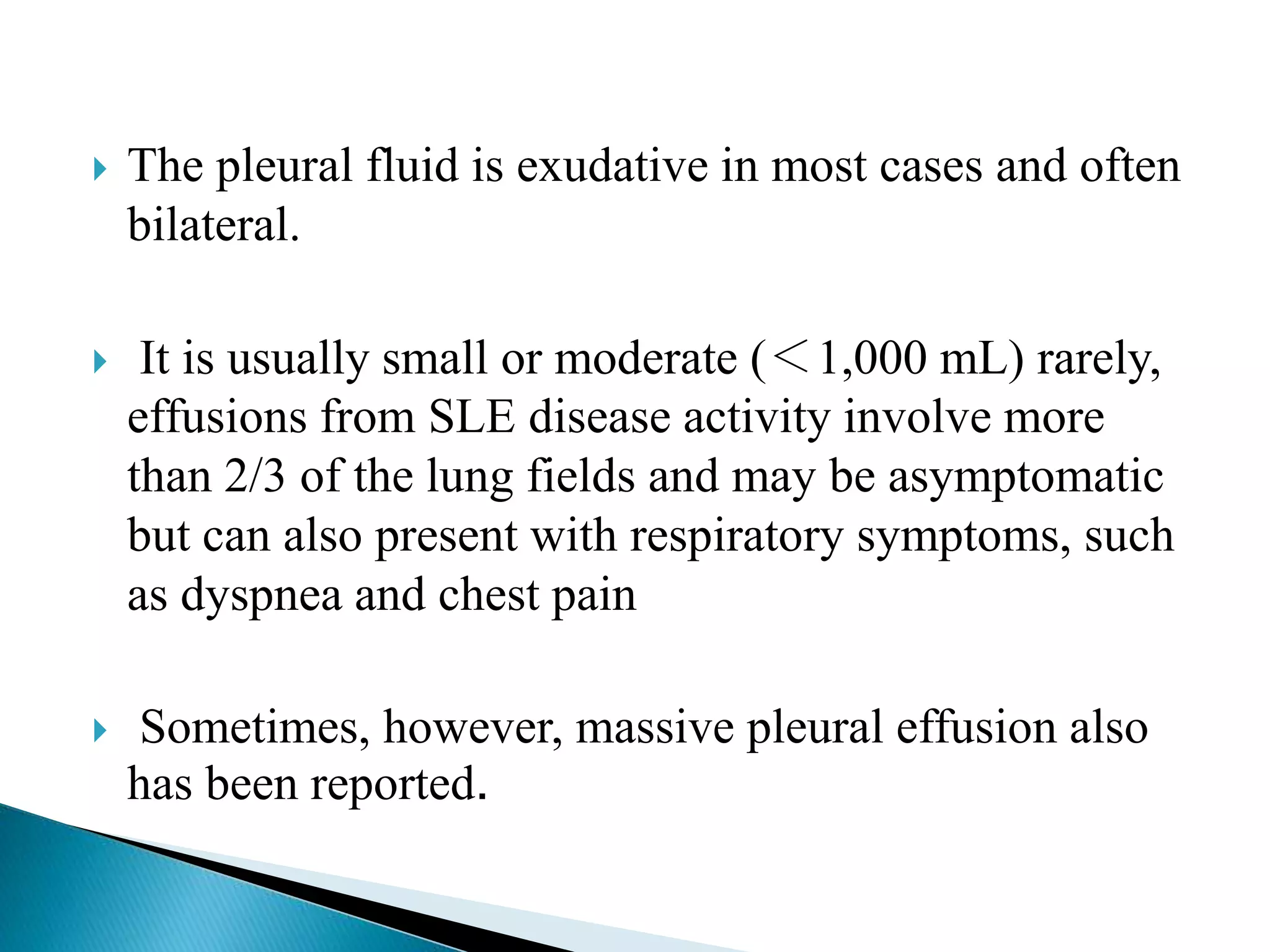 The pleural fluid is exudative in most cases and often bilateral.

It is usually small or moderate (< 1,000 mL) rarely, effusions from SLE disease activity involve more than 2/3 of the lung fields and may be asymptomatic but can also present with respiratory symptoms, such as dyspnea and chest pain

Sometimes, however, massive pleural effusion also has been reported.